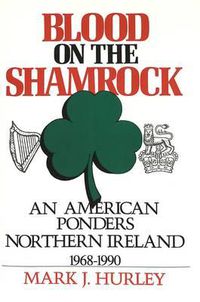 BLOOD
ON THE
SHAMROCK

AN AMERICAN
PONDERS
NORTHERN IRELAND
1968-1990

MARK J. HURLEY